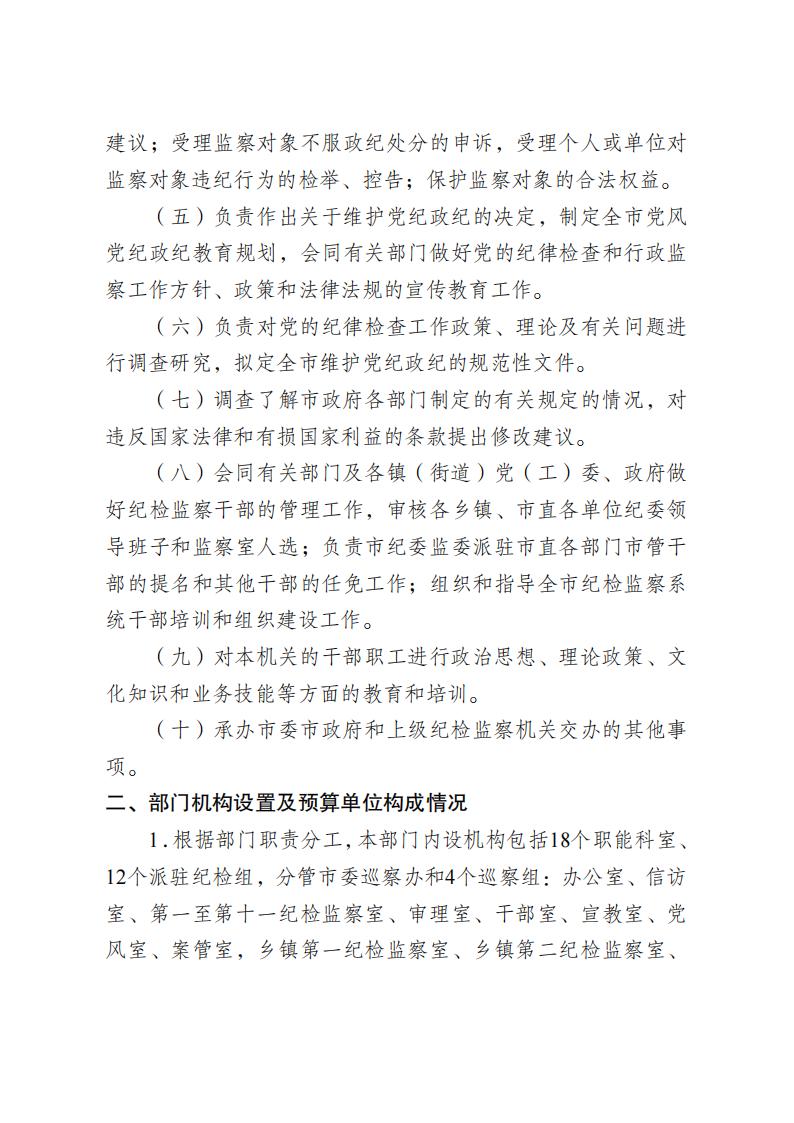 建议；受理监察对象不服政纪处分的申诉，受理个人或单位对监察对象违纪行为的检举、控告；保护监察对象的合法权益。

（五）负责作出关于维护党纪政纪的决定，制定全市党风党纪政纪教育规划，会同有关部门做好党的纪律检查和行政监察工作方针、政策和法律法规的宣传教育工作。

（六）负责对党的纪律检查工作政策、理论及有关问题进行调查研究，拟定全市维护党纪政纪的规范性文件。

（七）调查了解市政府各部门制定的有关规定的情况，对违反国家法律和有损国家利益的条款提出修改建议。

（八）会同有关部门及各镇（街道）党（工）委、政府做好纪检监察干部的管理工作，审核各乡镇、市直各单位纪委领导班子和监察室人选；负责市纪委监委派驻市直各部门市管干部的提名和其他干部的任免工作；组织和指导全市纪检监察系统干部培训和组织建设工作。

（九）对本机关的干部职工进行政治思想、理论政策、文化知识和业务技能等方面的教育和培训。

（十）承办市委市政府和上级纪检监察机关交办的其他事项。

二、部门机构设置及预算单位构成情况

1.根据部门职责分工，本部门内设机构包括18个职能科室、12个派驻纪检组，分管市委巡察办和4个巡察组：办公室、信访室、第一至第十一纪检监察室、审理室、干部室、宣教室、党风室、案管室，乡镇第一纪检监察室、乡镇第二纪检监察室、